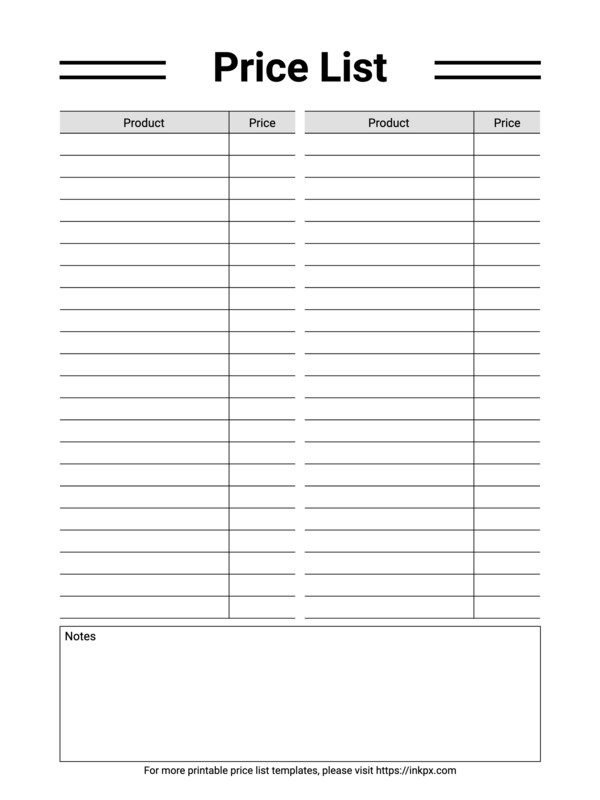 Price List

| Product | Price |
|---|---|
| | |

| Product | Price |
|---|---|
| | |

Notes

For more printable price list templates, please visit https://inkpx.com